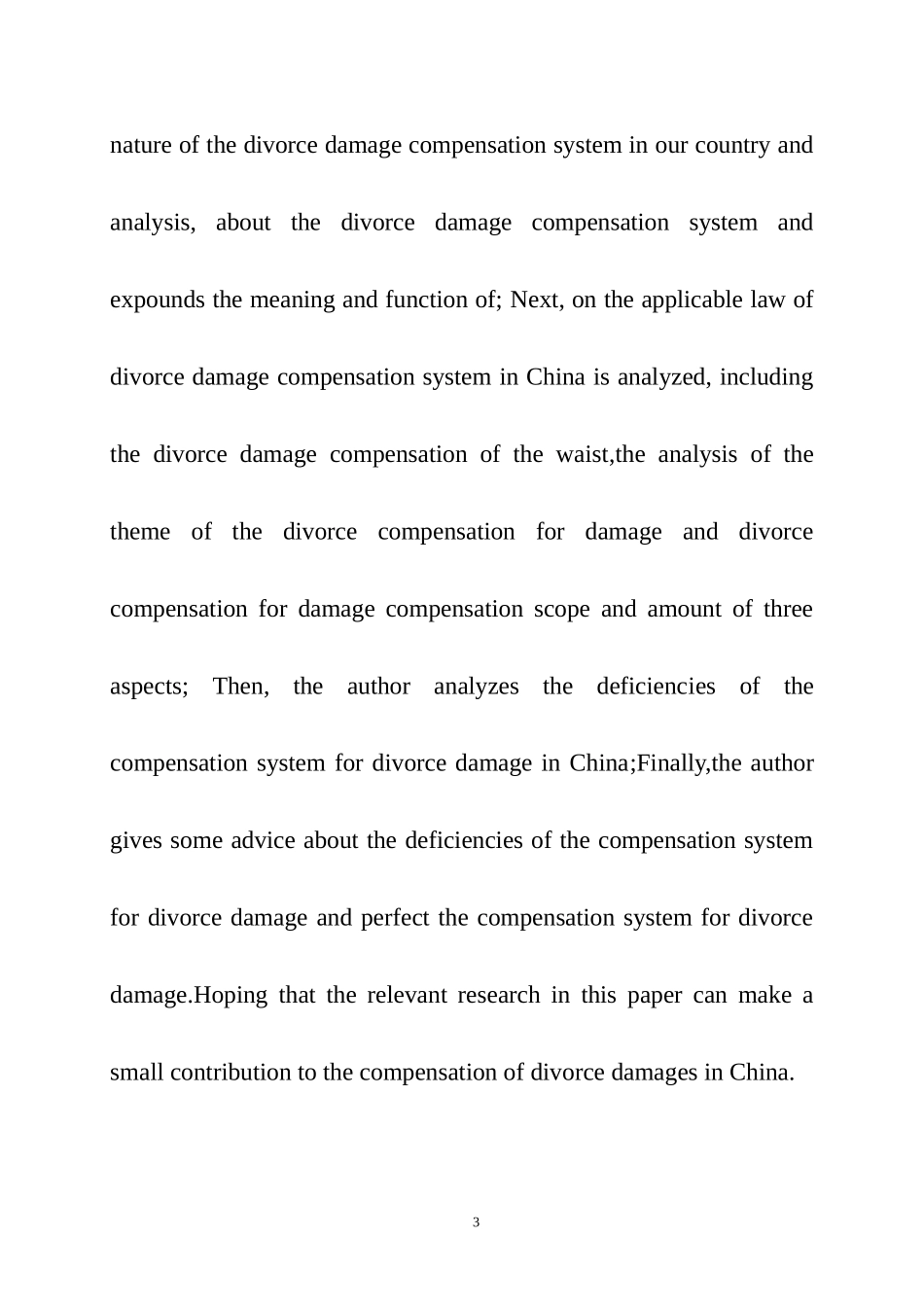 nature of the divorce damage compensation system in our country and analysis, about the divorce damage compensation system and expounds the meaning and function of; Next, on the applicable law of divorce damage compensation system in China is analyzed, including the divorce damage compensation of the waist,the analysis of the theme of the divorce compensation for damage and divorce compensation for damage compensation scope and amount of three aspects; Then, the author analyzes the deficiencies of the compensation system for divorce damage in China;Finally,the author gives some advice about the deficiencies of the compensation system for divorce damage and perfect the compensation system for divorce damage.Hoping that the relevant research in this paper can make a small contribution to the compensation of divorce damages in China.

3